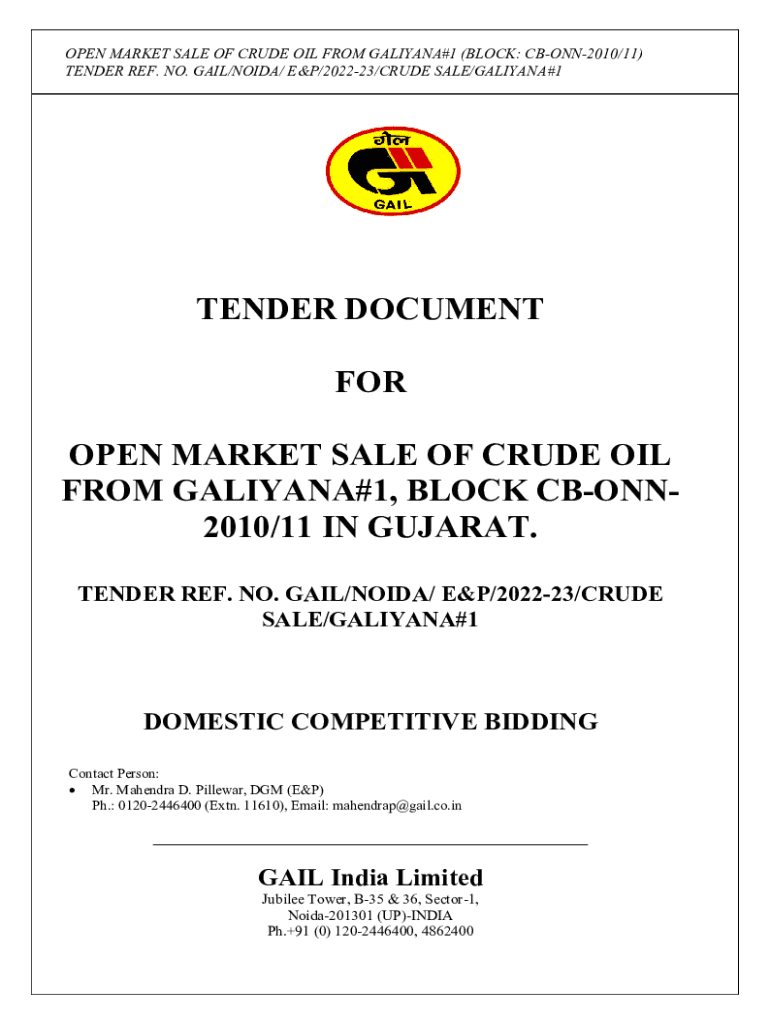 OPEN MARKET SALE OF CRUDE OIL FROM GALIYANA#1 (BLOCK: CB-ONN-2010/11)
TENDER REF. NO. GAIL/NOIDA/ E&P/2022-23/CRUDE SALE/GALIYANA#1

गेल
GAIL

TENDER DOCUMENT

FOR

OPEN MARKET SALE OF CRUDE OIL FROM GALIYANA#1, BLOCK CB-ONN-2010/11 IN GUJARAT.

TENDER REF. NO. GAIL/NOIDA/ E&P/2022-23/CRUDE SALE/GALIYANA#1

DOMESTIC COMPETITIVE BIDDING

Contact Person:
• Mr. Mahendra D. Pillewar, DGM (E&P)
Ph.: 0120-2446400 (Extn. 11610), Email: mahendrap@gail.co.in

GAIL India Limited
Jubilee Tower, B-35 & 36, Sector-1,
Noida-201301 (UP)-INDIA
Ph.+91 (0) 120-2446400, 4862400